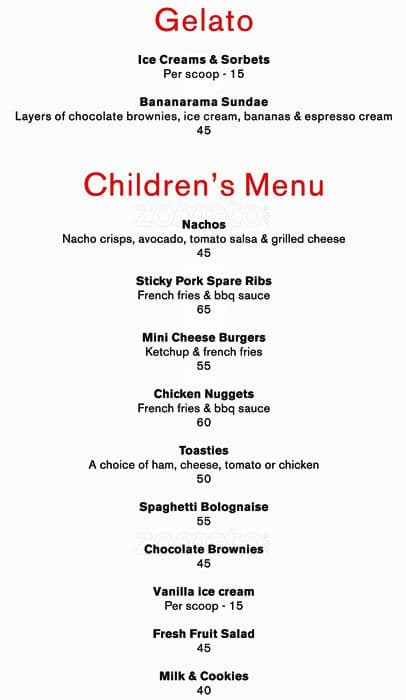 Gelato

Ice Creams & Sorbets
Per scoop - 15

Bananarama Sundae
Layers of chocolate brownies, ice cream, bananas & espresso cream
45

Children's Menu

zomato

Nachos
Nacho crisps, avocado, tomato salsa & grilled cheese
45

Sticky Pork Spare Ribs
French fries & bbq sauce
65

Mini Cheese Burgers
Ketchup & french fries
55

Chicken Nuggets
French fries & bbq sauce
60

Toasties
A choice of ham, cheese, tomato or chicken
50

Spaghetti Bolognaise
55

zomato

Chocolate Brownies
45

Vanilla ice cream
Per scoop - 15

Fresh Fruit Salad
45

Milk & Cookies
40